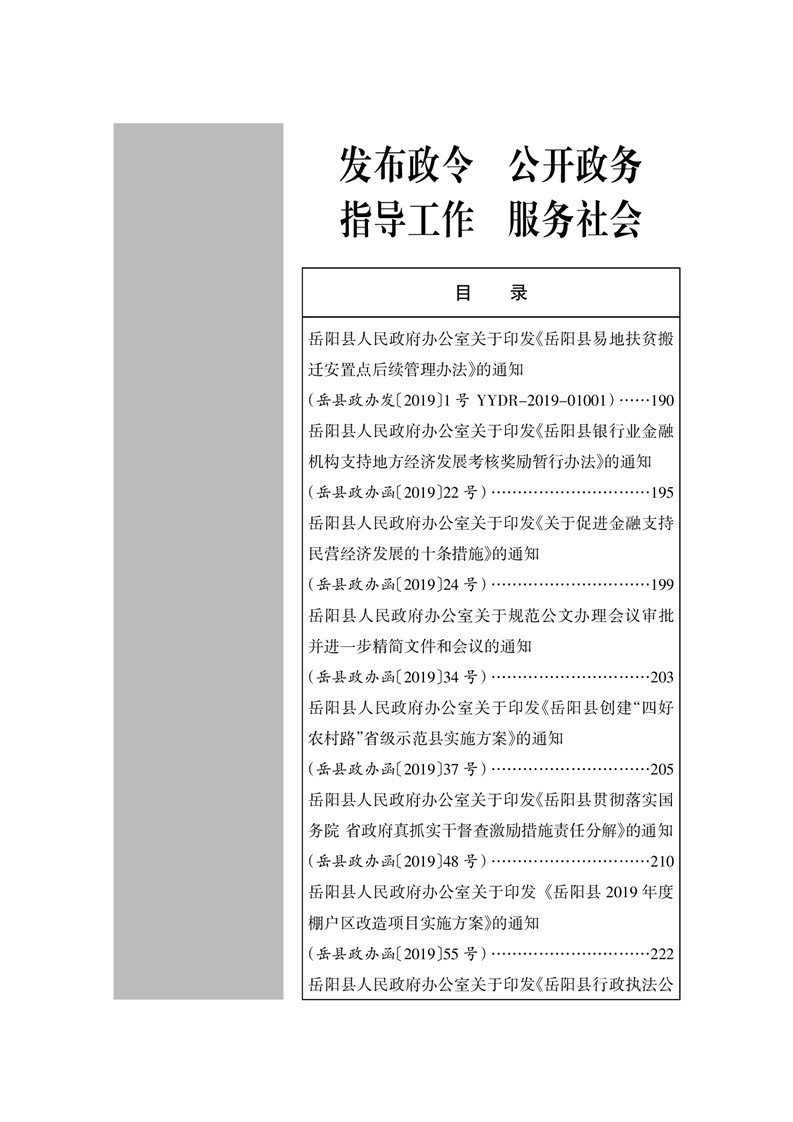 发布政令　公开政务
指导工作　服务社会

目　录

岳阳县人民政府办公室关于印发《岳阳县易地扶贫搬迁安置点后续管理办法》的通知
（岳县政办发〔2019〕1号 YYDR－2019－01001）……190
岳阳县人民政府办公室关于印发《岳阳县银行业金融机构支持地方经济发展考核奖励暂行办法》的通知
（岳县政办函〔2019〕22号）…………………………195
岳阳县人民政府办公室关于印发《关于促进金融支持民营经济发展的十条措施》的通知
（岳县政办函〔2019〕24号）…………………………199
岳阳县人民政府办公室关于规范公文办理会议审批并进一步精简文件和会议的通知
（岳县政办函〔2019〕34号）…………………………203
岳阳县人民政府办公室关于印发《岳阳县创建“四好农村路”省级示范县实施方案》的通知
（岳县政办函〔2019〕37号）…………………………205
岳阳县人民政府办公室关于印发《岳阳县贯彻落实国务院 省政府真抓实干督查激励措施责任分解》的通知
（岳县政办函〔2019〕48号）…………………………210
岳阳县人民政府办公室关于印发《岳阳县2019年度棚户区改造项目实施方案》的通知
（岳县政办函〔2019〕55号）…………………………222
岳阳县人民政府办公室关于印发《岳阳县行政执法公